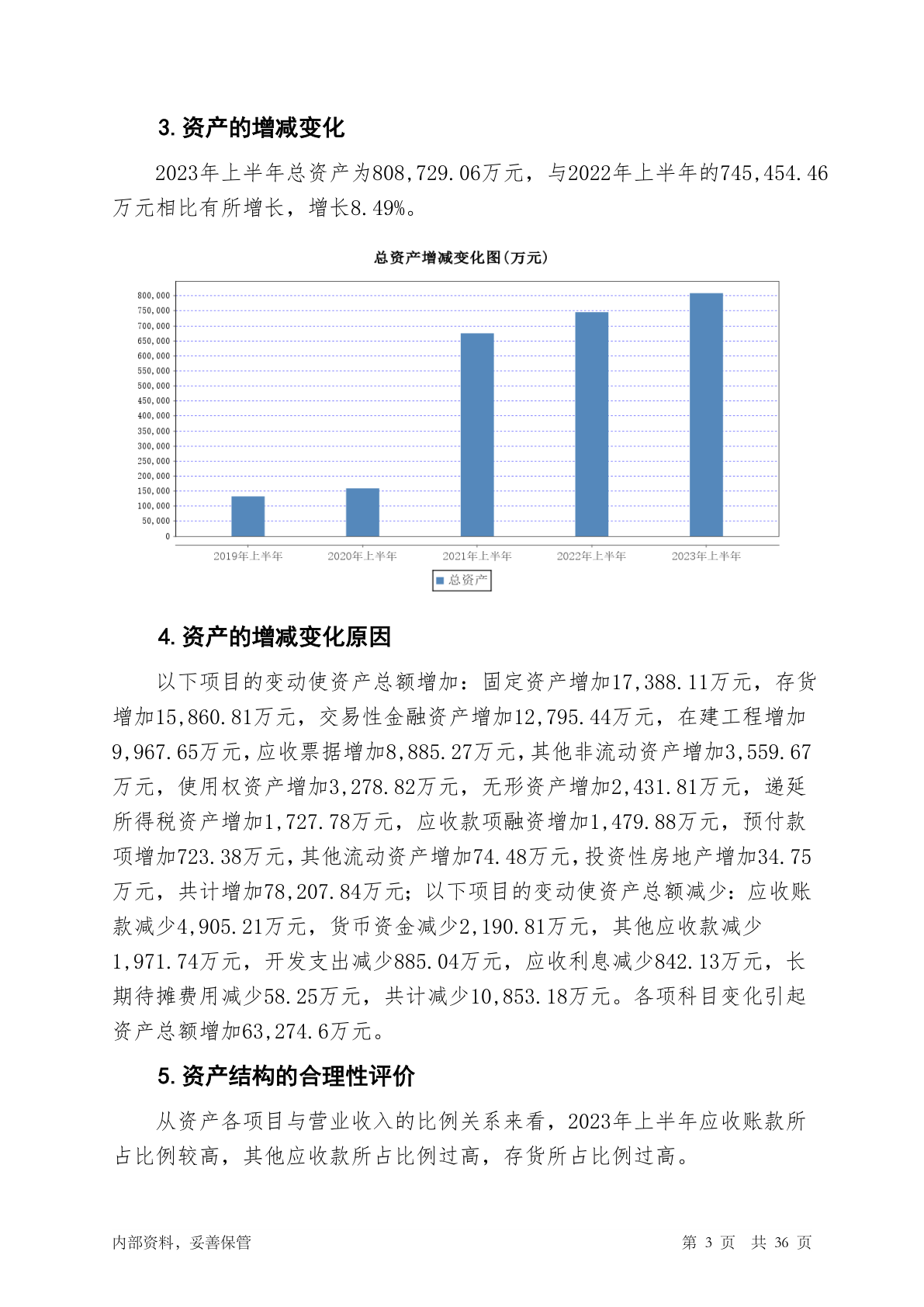 3. 资产的增减变化

2023年上半年总资产为808,729.06万元，与2022年上半年的745,454.46万元相比有所增长，增长8.49%。

总资产增减变化图(万元)

800,000
750,000
700,000
650,000
600,000
550,000
500,000
450,000
400,000
350,000
300,000
250,000
200,000
150,000
100,000
50,000
0

2019年上半年 2020年上半年 2021年上半年 2022年上半年 2023年上半年

总资产

4. 资产的增减变化原因

以下项目的变动使资产总额增加：固定资产增加17,388.11万元，存货增加15,860.81万元，交易性金融资产增加12,795.44万元，在建工程增加9,967.65万元，应收票据增加8,885.27万元，其他非流动资产增加3,559.67万元，使用权资产增加3,278.82万元，无形资产增加2,431.81万元，递延所得税资产增加1,727.78万元，应收款项融资增加1,479.88万元，预付款项增加723.38万元，其他流动资产增加74.48万元，投资性房地产增加34.75万元，共计增加78,207.84万元；以下项目的变动使资产总额减少：应收账款减少4,905.21万元，货币资金减少2,190.81万元，其他应收款减少1,971.74万元，开发支出减少885.04万元，应收利息减少842.13万元，长期待摊费用减少58.25万元，共计减少10,853.18万元。各项科目变化引起资产总额增加63,274.6万元。

5. 资产结构的合理性评价

从资产各项目与营业收入的比例关系来看，2023年上半年应收账款所占比例较高，其他应收款所占比例过高，存货所占比例过高。

内部资料，妥善保管 第 3 页 共 36 页